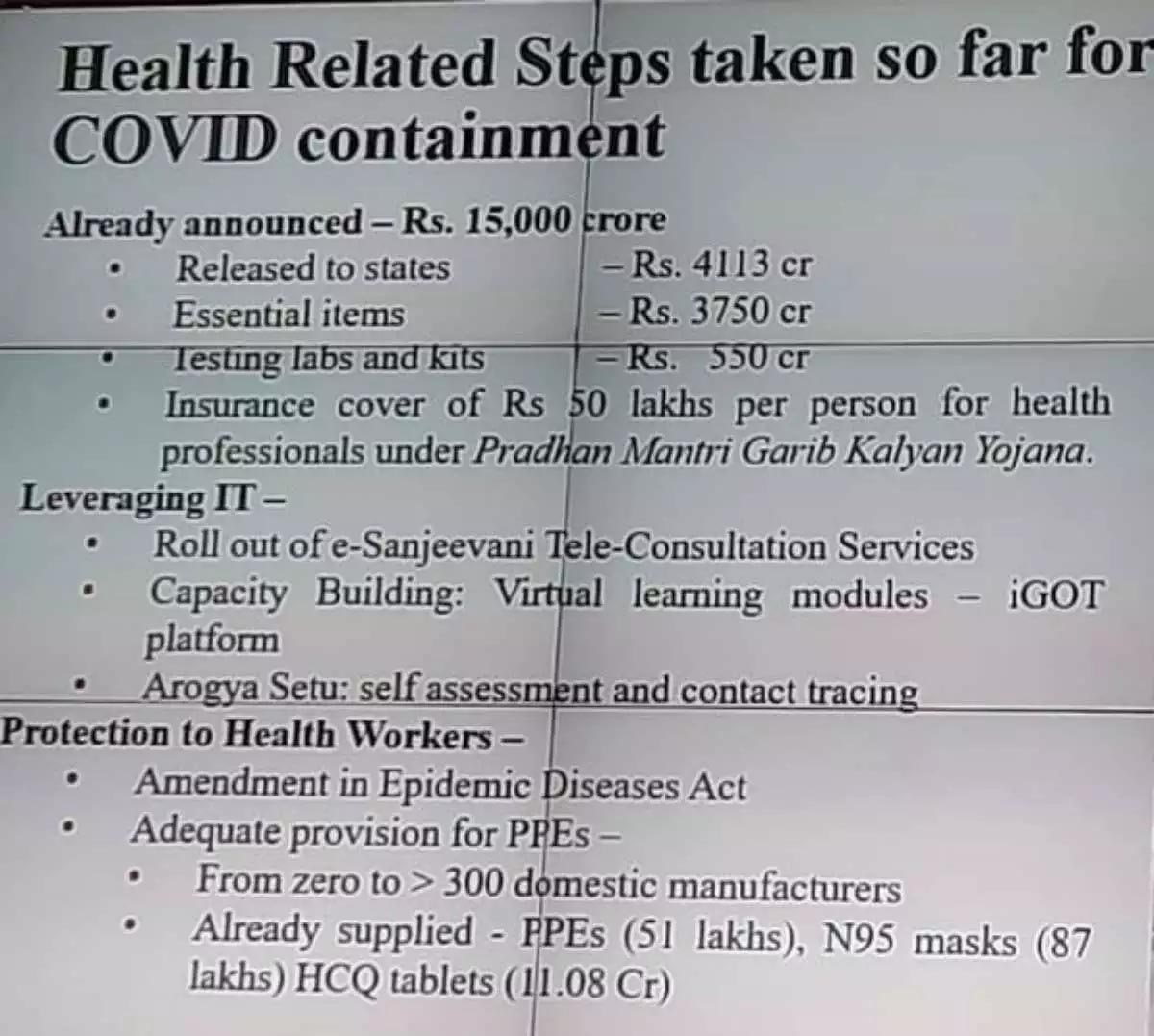 Health Related Steps taken so far for COVID containment

Already announced – Rs. 15,000 crore
• Released to states – Rs. 4113 cr
• Essential items – Rs. 3750 cr
• Testing labs and kits – Rs. 550 cr
• Insurance cover of Rs 50 lakhs per person for health professionals under Pradhan Mantri Garib Kalyan Yojana.

Leveraging IT –
• Roll out of e-Sanjeevani Tele-Consultation Services
• Capacity Building: Virtual learning modules – iGOT platform
• Arogya Setu: self assessment and contact tracing

Protection to Health Workers –
• Amendment in Epidemic Diseases Act
• Adequate provision for PPEs –
• From zero to > 300 domestic manufacturers
• Already supplied - PPEs (51 lakhs), N95 masks (87 lakhs) HCQ tablets (11.08 Cr)